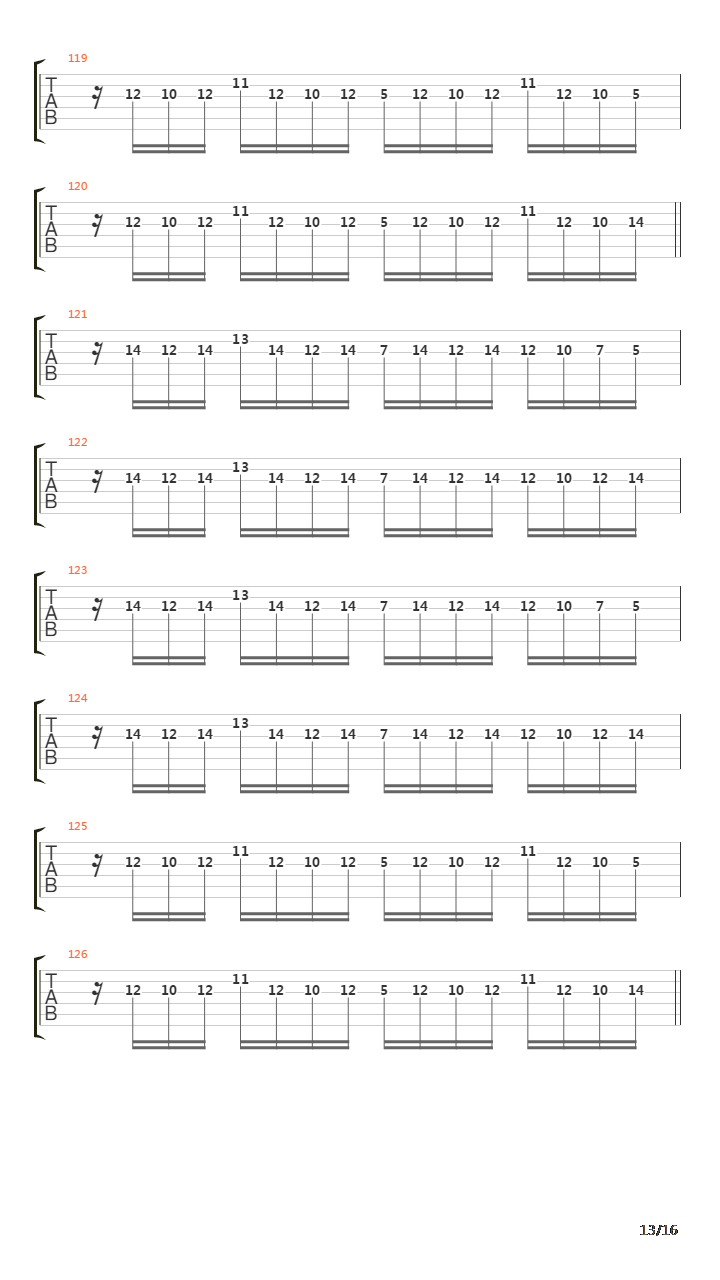 119
T
A
B
12 10 12 11 12 10 12 5 12 10 12 11 12 10 5

120
T
A
B
12 10 12 11 12 10 12 5 12 10 12 11 12 10 14

121
T
A
B
14 12 14 13 14 12 14 7 14 12 14 12 10 7 5

122
T
A
B
14 12 14 13 14 12 14 7 14 12 14 12 10 12 14

123
T
A
B
14 12 14 13 14 12 14 7 14 12 14 12 10 7 5

124
T
A
B
14 12 14 13 14 12 14 7 14 12 14 12 10 12 14

125
T
A
B
12 10 12 11 12 10 12 5 12 10 12 11 12 10 5

126
T
A
B
12 10 12 11 12 10 12 5 12 10 12 11 12 10 14

13/16